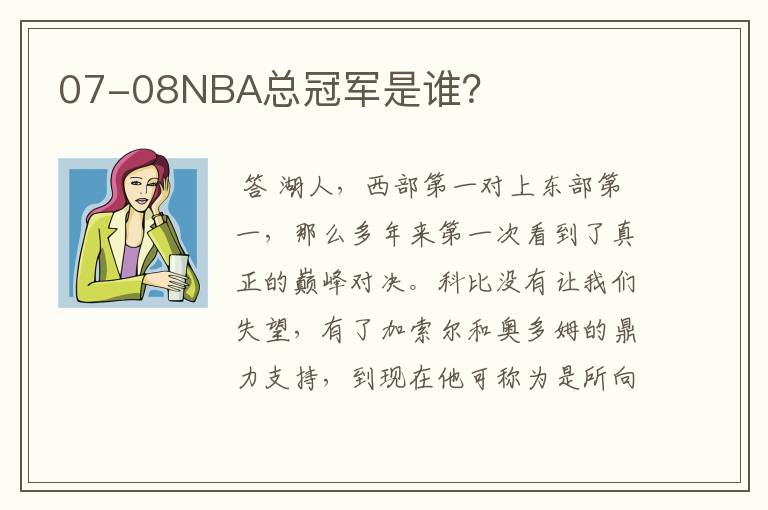 07-08NBA总冠军是谁?

答 湖人，西部第一对上东部第一，那么多年来第一次看到了真正的巅峰对决。科比没有让我们失望，有了加索尔和奥多姆的鼎力支持，到现在他可称为是所向